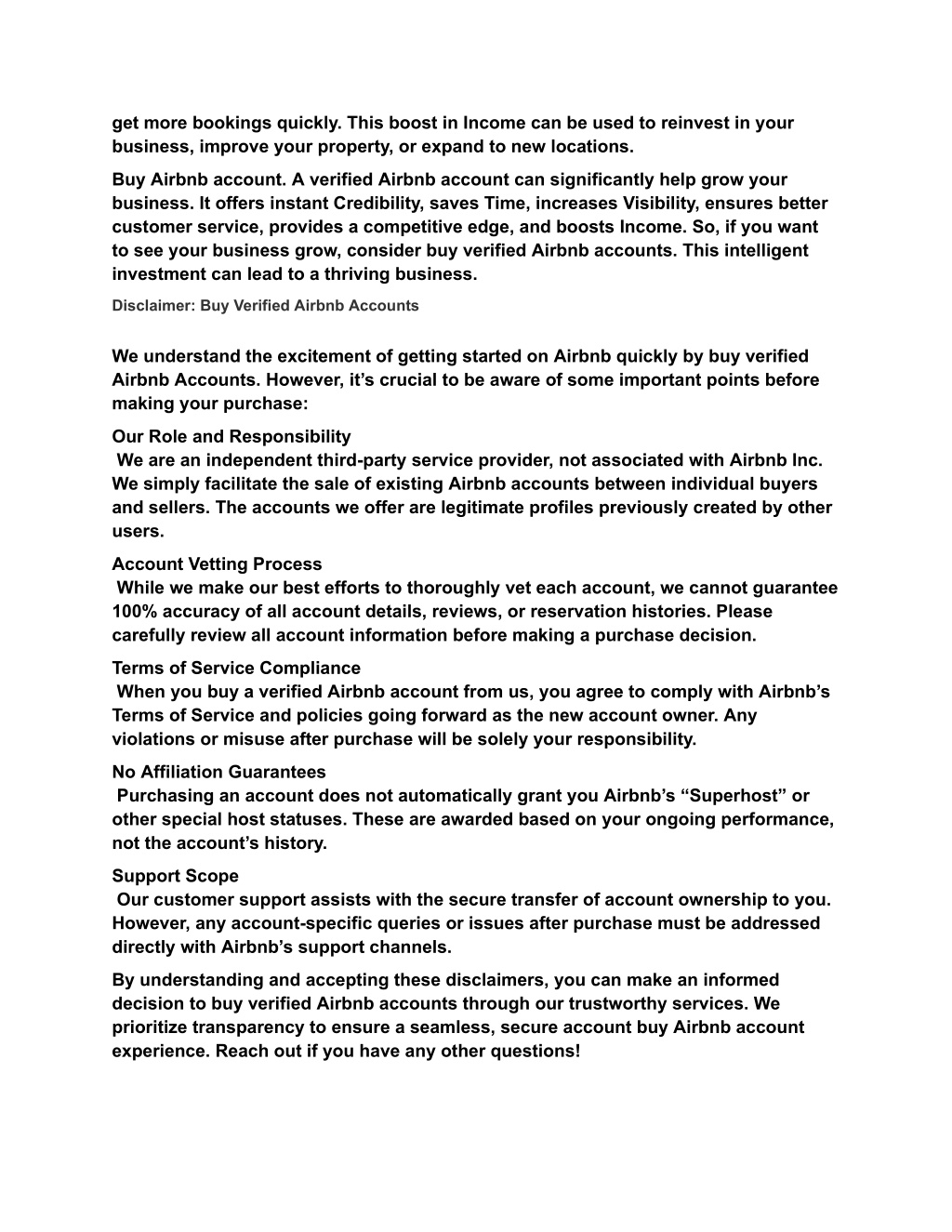 get more bookings quickly. This boost in Income can be used to reinvest in your business, improve your property, or expand to new locations.

Buy Airbnb account. A verified Airbnb account can significantly help grow your business. It offers instant Credibility, saves Time, increases Visibility, ensures better customer service, provides a competitive edge, and boosts Income. So, if you want to see your business grow, consider buy verified Airbnb accounts. This intelligent investment can lead to a thriving business.

Disclaimer: Buy Verified Airbnb Accounts

We understand the excitement of getting started on Airbnb quickly by buy verified Airbnb Accounts. However, it’s crucial to be aware of some important points before making your purchase:

Our Role and Responsibility
We are an independent third-party service provider, not associated with Airbnb Inc. We simply facilitate the sale of existing Airbnb accounts between individual buyers and sellers. The accounts we offer are legitimate profiles previously created by other users.

Account Vetting Process
While we make our best efforts to thoroughly vet each account, we cannot guarantee 100% accuracy of all account details, reviews, or reservation histories. Please carefully review all account information before making a purchase decision.

Terms of Service Compliance
When you buy a verified Airbnb account from us, you agree to comply with Airbnb’s Terms of Service and policies going forward as the new account owner. Any violations or misuse after purchase will be solely your responsibility.

No Affiliation Guarantees
Purchasing an account does not automatically grant you Airbnb’s “Superhost” or other special host statuses. These are awarded based on your ongoing performance, not the account’s history.

Support Scope
Our customer support assists with the secure transfer of account ownership to you. However, any account-specific queries or issues after purchase must be addressed directly with Airbnb’s support channels.

By understanding and accepting these disclaimers, you can make an informed decision to buy verified Airbnb accounts through our trustworthy services. We prioritize transparency to ensure a seamless, secure account buy Airbnb account experience. Reach out if you have any other questions!